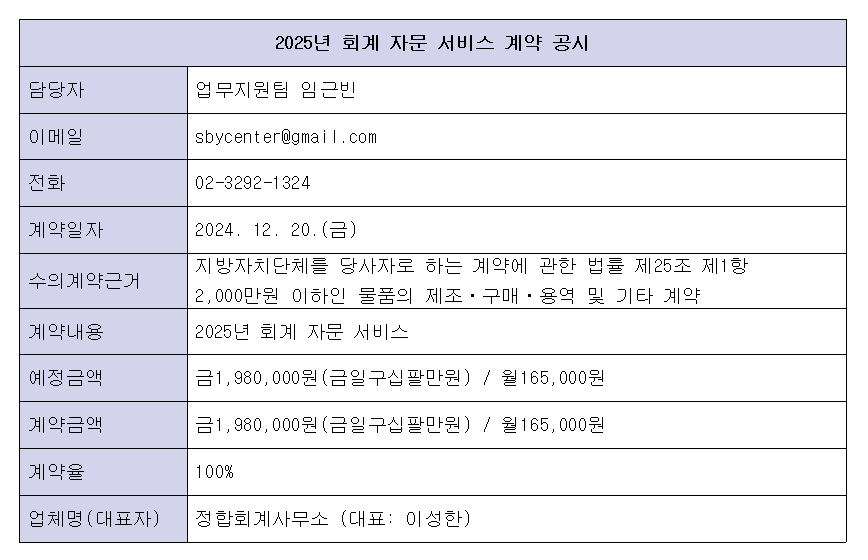 | 2025년 회계 자문 서비스 계약 공시 | |
|---|---|
| 담당자 | 업무지원팀 임근빈 |
| 이메일 | sbycenter@gmail.com |
| 전화 | 02-3292-1324 |
| 계약일자 | 2024. 12. 20.(금) |
| 수의계약근거 | 지방자치단체를 당사자로 하는 계약에 관한 법률 제25조 제1항 2,000만원 이하인 물품의 제조·구매·용역 및 기타 계약 |
| 계약내용 | 2025년 회계 자문 서비스 |
| 예정금액 | 금1,980,000원(금일구십팔만원) / 월165,000원 |
| 계약금액 | 금1,980,000원(금일구십팔만원) / 월165,000원 |
| 계약율 | 100% |
| 업체명(대표자) | 정합회계사무소 (대표: 이성한) |